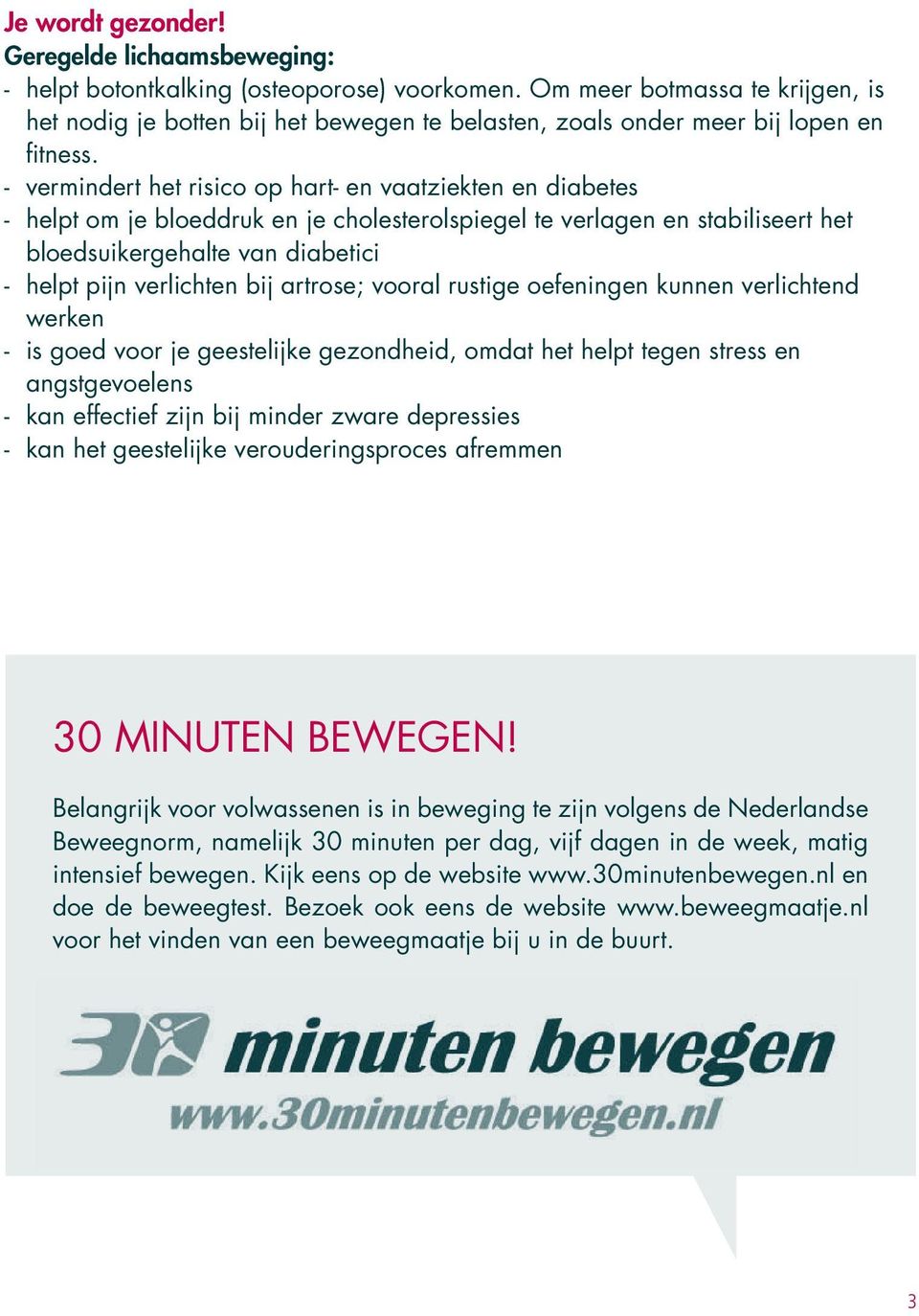 Je wordt gezonder!
Geregelde lichaamsbeweging:
- helpt botontkalking (osteoporose) voorkomen. Om meer botmassa te krijgen, is het nodig je botten bij het bewegen te belasten, zoals onder meer bij lopen en fitness.
- vermindert het risico op hart- en vaatziekten en diabetes
- helpt om je bloeddruk en je cholesterolspiegel te verlagen en stabiliseert het bloedsuikergehalte van diabetici
- helpt pijn verlichten bij artrose; vooral rustige oefeningen kunnen verlichtend werken
- is goed voor je geestelijke gezondheid, omdat het helpt tegen stress en angstgevoelens
- kan effectief zijn bij minder zware depressies
- kan het geestelijke verouderingsproces afremmen

30 MINUTEN BEWEGEN!

Belangrijk voor volwassenen is in beweging te zijn volgens de Nederlandse Beweegnorm, namelijk 30 minuten per dag, vijf dagen in de week, matig intensief bewegen. Kijk eens op de website www.30minutenbewegen.nl en doe de beweegtest. Bezoek ook eens de website www.beweegmaatje.nl voor het vinden van een beweegmaatje bij u in de buurt.

30 minuten bewegen
www.30minutenbewegen.nl

3